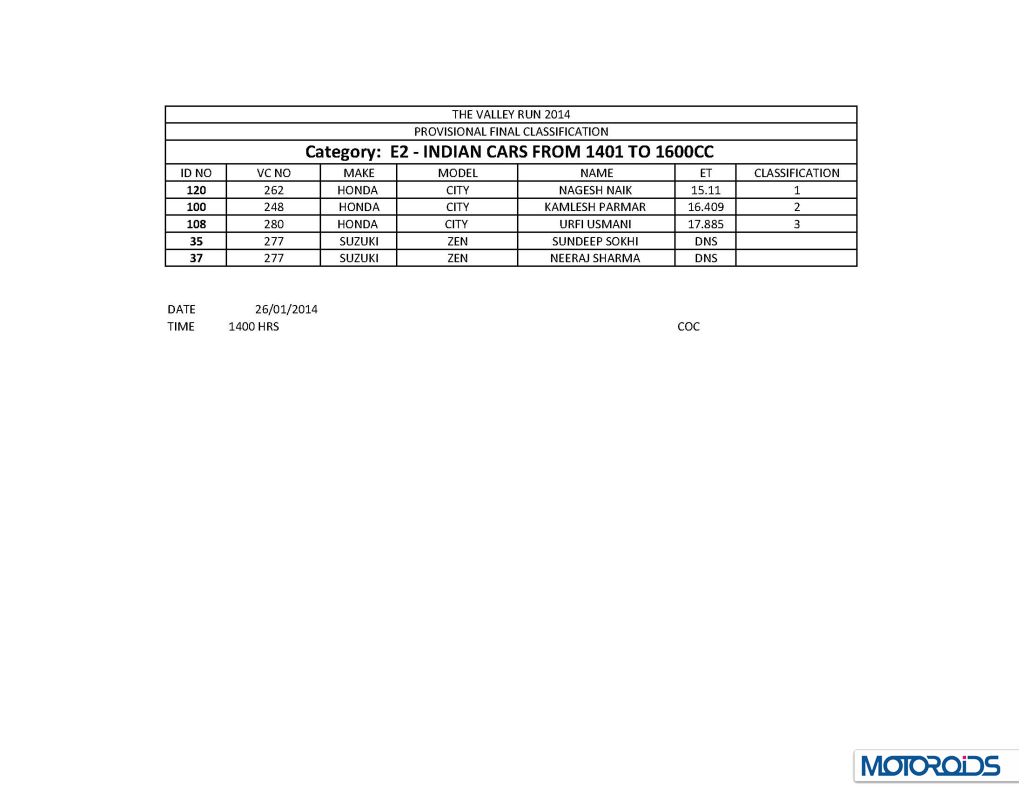 THE VALLEY RUN 2014
PROVISIONAL FINAL CLASSIFICATION
Category: E2 - INDIAN CARS FROM 1401 TO 1600CC

| ID NO | VC NO | MAKE | MODEL | NAME | ET | CLASSIFICATION |
|---|---|---|---|---|---|---|
| 120 | 262 | HONDA | CITY | NAGESH NAIK | 15.11 | 1 |
| 100 | 248 | HONDA | CITY | KAMLESH PARMAR | 16.409 | 2 |
| 108 | 280 | HONDA | CITY | URFI USMANI | 17.885 | 3 |
| 35 | 277 | SUZUKI | ZEN | SUNDEEP SOKHI | DNS | |
| 37 | 277 | SUZUKI | ZEN | NEERAJ SHARMA | DNS | |

DATE 26/01/2014
TIME 1400 HRS
COC

MOTOROIDS